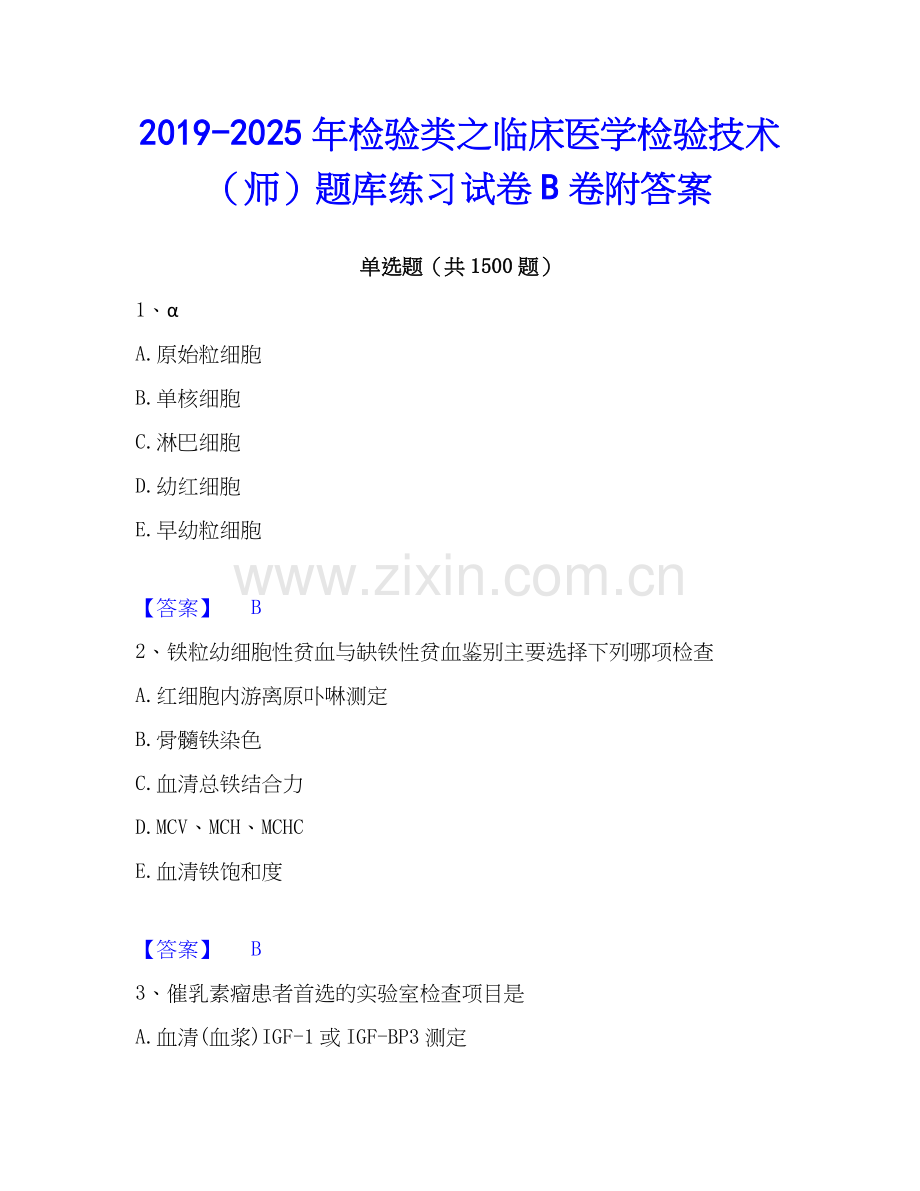 2019-2025年检验类之临床医学检验技术（师）题库练习试卷B卷附答案

单选题（共1500题）

1、α

A.原始粒细胞

B.单核细胞

C.淋巴细胞

D.幼红细胞

E.早幼粒细胞

【答案】 B

2、铁粒幼细胞性贫血与缺铁性贫血鉴别主要选择下列哪项检查

A.红细胞内游离原卟啉测定

B.骨髓铁染色

C.血清总铁结合力

D.MCV、MCH、MCHC

E.血清铁饱和度

【答案】 B

3、催乳素瘤患者首选的实验室检查项目是

A.血清(血浆)IGF-1或IGF-BP3测定

www.zixin.com.cn